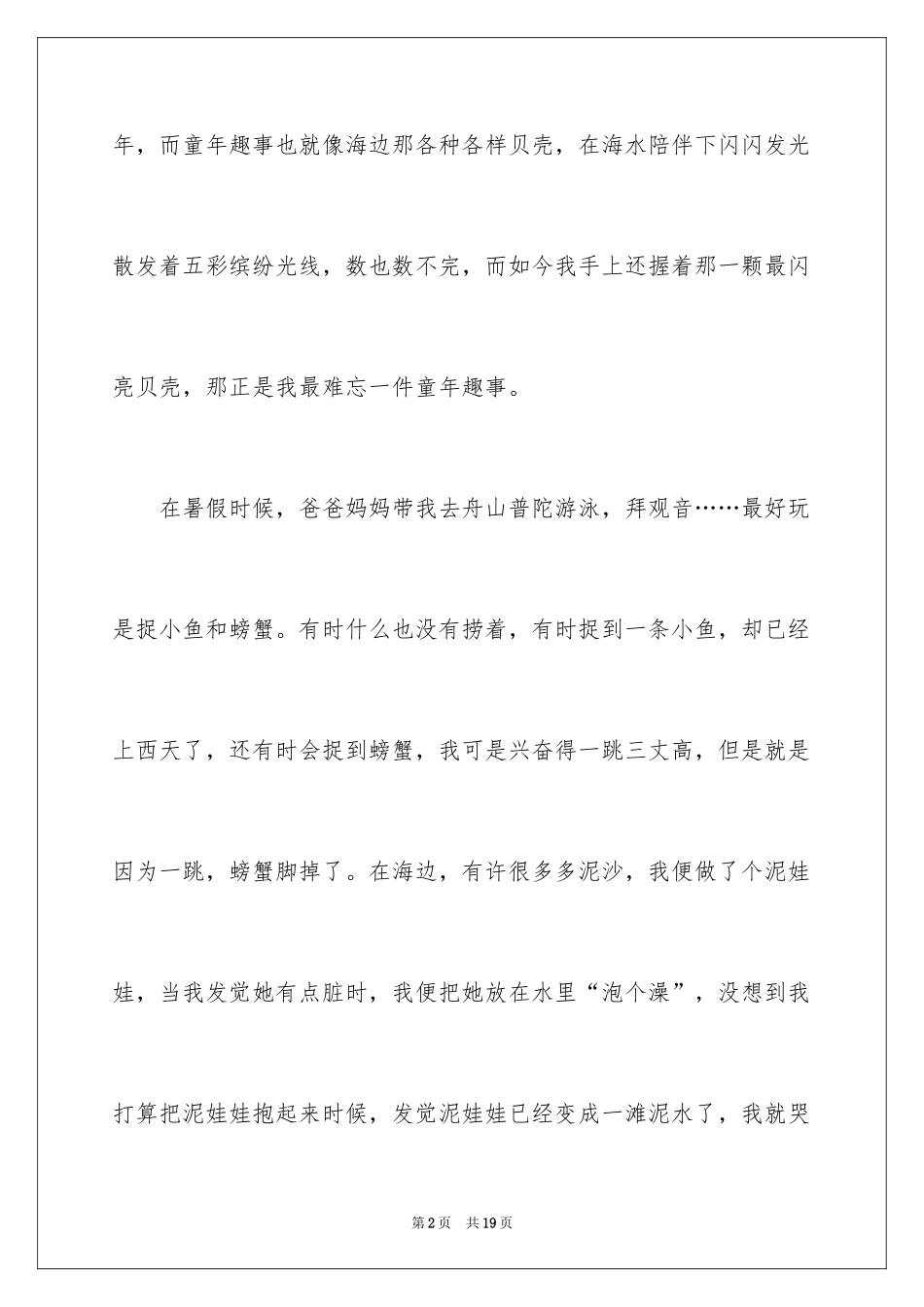 年，而童年趣事也就像海边那各种各样贝壳，在海水陪伴下闪闪发光散发着五彩缤纷光线，数也数不完，而如今我手上还握着那一颗最闪亮贝壳，那正是我最难忘一件童年趣事。

在暑假时候，爸爸妈妈带我去舟山普陀游泳，拜观音……最好玩是捉小鱼和螃蟹。有时什么也没有捞着，有时捉到一条小鱼，却已经上西天了，还有时会捉到螃蟹，我可是兴奋得一跳三丈高，但是就是因为一跳，螃蟹脚掉了。在海边，有许很多多泥沙，我便做了个泥娃娃，当我发觉她有点脏时，我便把她放在水里“泡个澡”，没想到我打算把泥娃娃抱起来时候，发觉泥娃娃已经变成一滩泥水了，我就哭

第2页　共19页